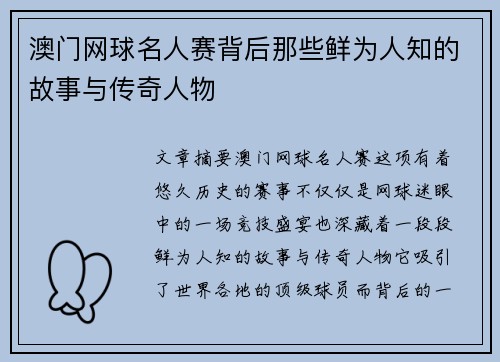 澳门网球名人赛背后那些鲜为人知的故事与传奇人物

文章摘要澳门网球名人赛这项有着悠久历史的赛事不仅仅是网球迷眼中的一场竞技盛宴也深藏着一段段鲜为人知的故事与传奇人物它吸引了世界各地的顶级球员而背后的一